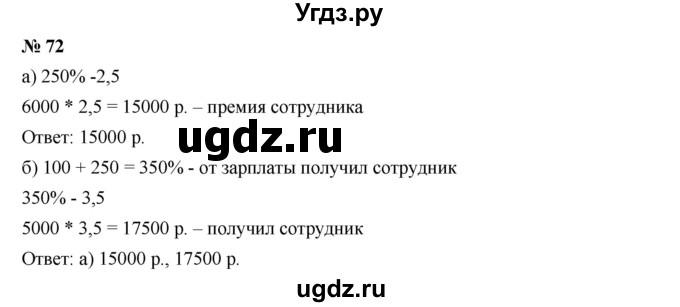 Угдз.ру

№ 72

а) 250% -2,5

6000 * 2,5 = 15000 р. – премия сотрудника

Ответ: 15000 р.

ugdz.ru

б) 100 + 250 = 350% - от зарплаты получил сотрудник

350% - 3,5

5000 * 3,5 = 17500 р. – получил сотрудник

Ответ: а) 15000 р., 17500 р.

ugdz.ru